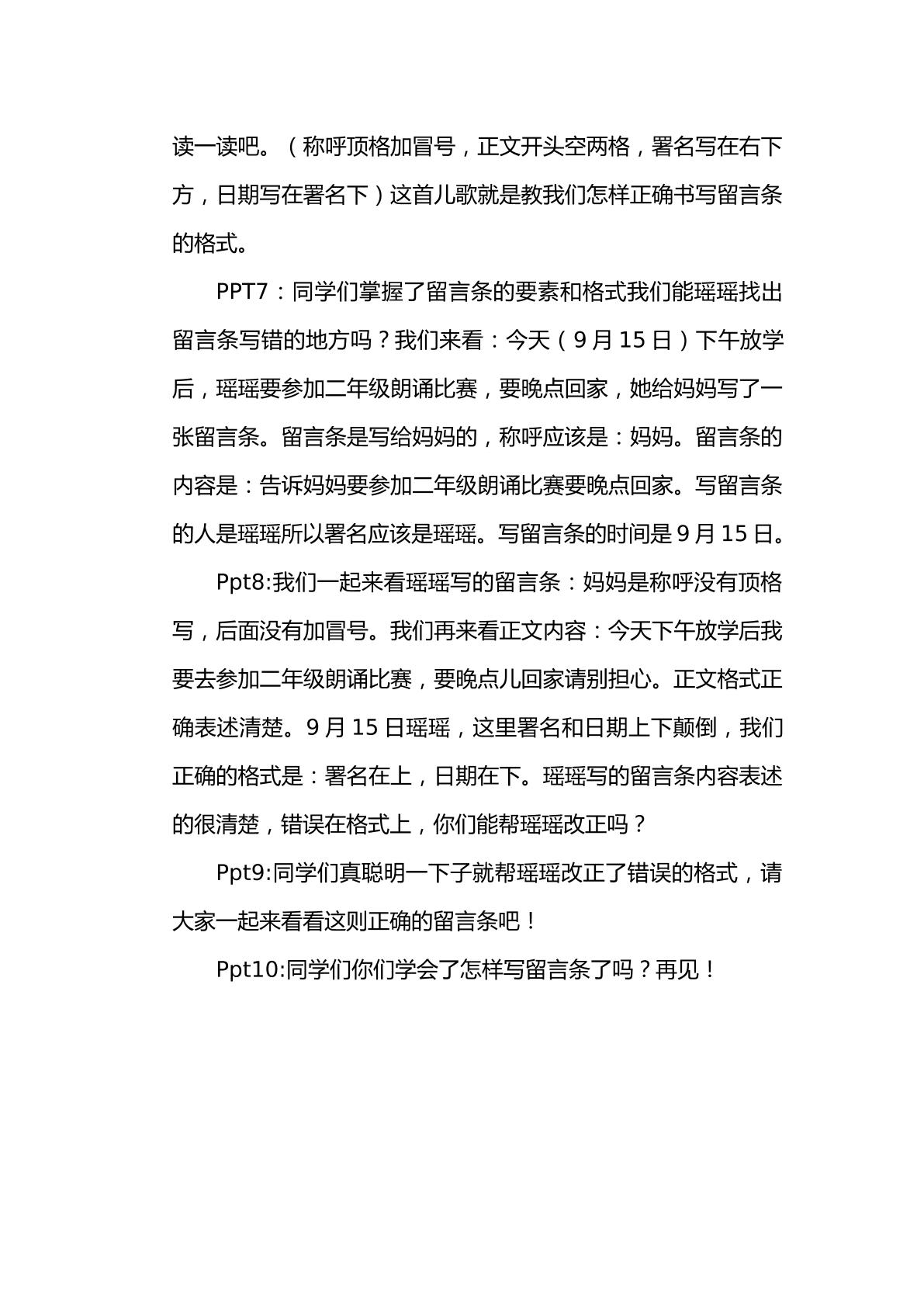 读一读吧。（称呼顶格加冒号，正文开头空两格，署名写在右下方，日期写在署名下）这首儿歌就是教我们怎样正确书写留言条的格式。

PPT7：同学们掌握了留言条的要素和格式我们能瑶瑶找出留言条写错的地方吗？我们来看：今天（9月15日）下午放学后，瑶瑶要参加二年级朗诵比赛，要晚点回家，她给妈妈写了一张留言条。留言条是写给妈妈的，称呼应该是：妈妈。留言条的内容是：告诉妈妈要参加二年级朗诵比赛要晚点回家。写留言条的人是瑶瑶所以署名应该是瑶瑶。写留言条的时间是9月15日。

Ppt8:我们一起来看瑶瑶写的留言条：妈妈是称呼没有顶格写，后面没有加冒号。我们再来看正文内容：今天下午放学后我要去参加二年级朗诵比赛，要晚点儿回家请别担心。正文格式正确表述清楚。9月15日瑶瑶，这里署名和日期上下颠倒，我们正确的格式是：署名在上，日期在下。瑶瑶写的留言条内容表述的很清楚，错误在格式上，你们能帮瑶瑶改正吗？

Ppt9:同学们真聪明一下子就帮瑶瑶改正了错误的格式，请大家一起来看看这则正确的留言条吧！

Ppt10:同学们你们学会了怎样写留言条了吗？再见！